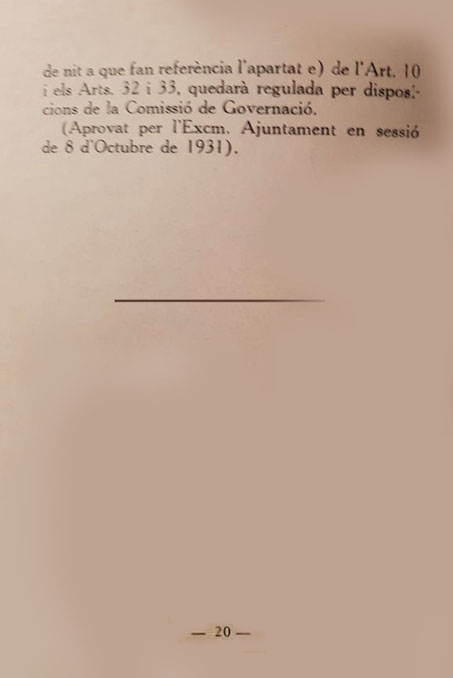 de nit a que fan referència l'apartat e) de l'Art. 10 i els Arts. 32 i 33, quedarà regulada per disposicions de la Comissió de Governació.

(Aprovat per l'Excm. Ajuntament en sessió de 8 d'Octubre de 1931).

— 20 —